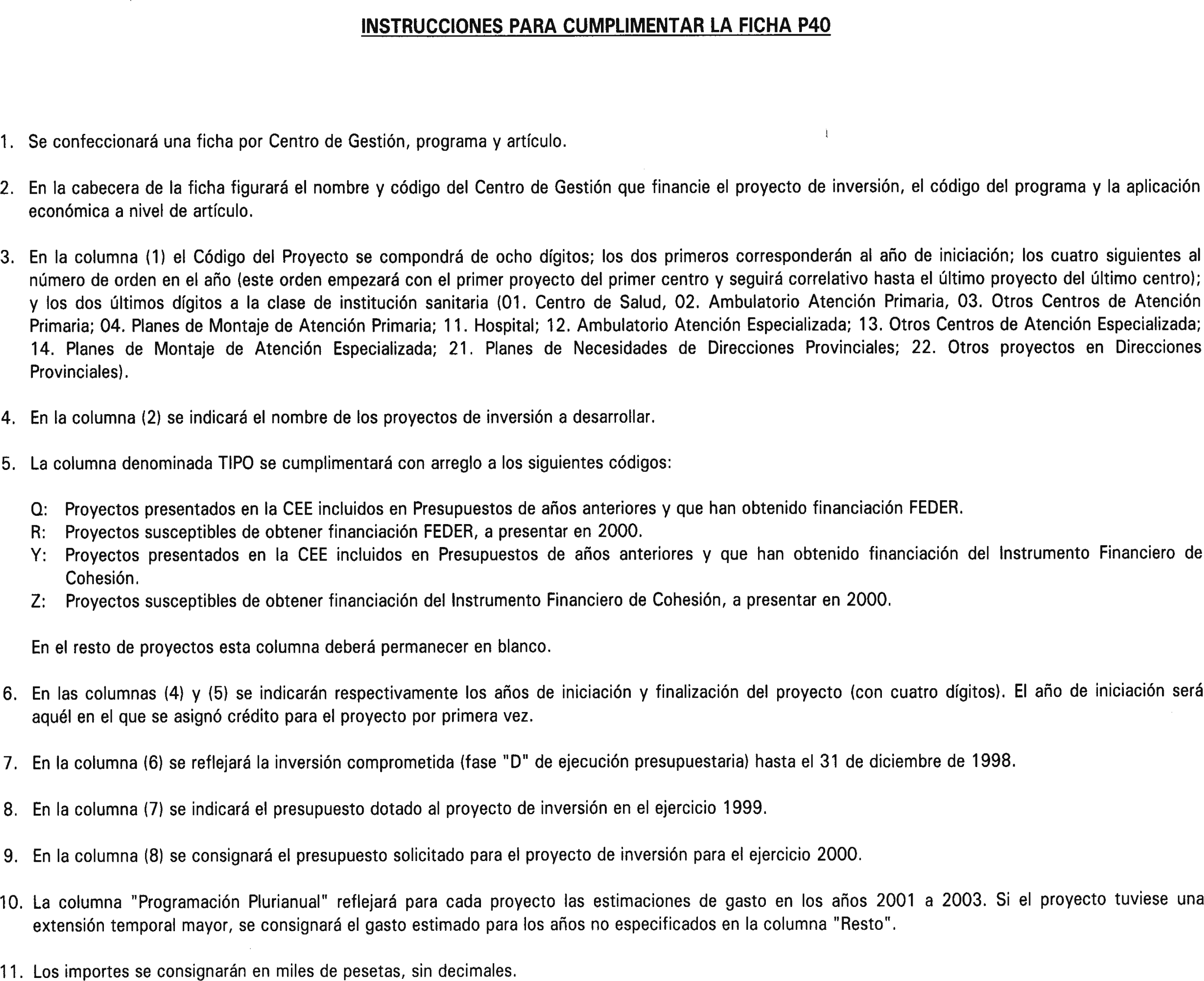 INSTRUCCIONES PARA CUMPLIMENTAR LA FICHA P40

1. Se confeccionará una ficha por Centro de Gestión, programa y artículo.

2. En la cabecera de la ficha figurará el nombre y código del Centro de Gestión que financie el proyecto de inversión, el código del programa y la aplicación económica a nivel de artículo.

3. En la columna (1) el Código del Proyecto se compondrá de ocho dígitos; los dos primeros corresponderán al año de iniciación; los cuatro siguientes al número de orden en el año (este orden empezará con el primer proyecto del primer centro y seguirá correlativo hasta el último proyecto del último centro); y los dos últimos dígitos a la clase de institución sanitaria (01. Centro de Salud, 02. Ambulatorio Atención Primaria, 03. Otros Centros de Atención Primaria; 04. Planes de Montaje de Atención Primaria; 11. Hospital; 12. Ambulatorio Atención Especializada; 13. Otros Centros de Atención Especializada; 14. Planes de Montaje de Atención Especializada; 21. Planes de Necesidades de Direcciones Provinciales; 22. Otros proyectos en Direcciones Provinciales).

4. En la columna (2) se indicará el nombre de los proyectos de inversión a desarrollar.

5. La columna denominada TIPO se cumplimentará con arreglo a los siguientes códigos:

Q: Proyectos presentados en la CEE incluidos en Presupuestos de años anteriores y que han obtenido financiación FEDER.
R: Proyectos susceptibles de obtener financiación FEDER, a presentar en 2000.
Y: Proyectos presentados en la CEE incluidos en Presupuestos de años anteriores y que han obtenido financiación del Instrumento Financiero de Cohesión.
Z: Proyectos susceptibles de obtener financiación del Instrumento Financiero de Cohesión, a presentar en 2000.

En el resto de proyectos esta columna deberá permanecer en blanco.

6. En las columnas (4) y (5) se indicarán respectivamente los años de iniciación y finalización del proyecto (con cuatro dígitos). El año de iniciación será aquél en el que se asignó crédito para el proyecto por primera vez.

7. En la columna (6) se reflejará la inversión comprometida (fase "D" de ejecución presupuestaria) hasta el 31 de diciembre de 1998.

8. En la columna (7) se indicará el presupuesto dotado al proyecto de inversión en el ejercicio 1999.

9. En la columna (8) se consignará el presupuesto solicitado para el proyecto de inversión para el ejercicio 2000.

10. La columna "Programación Plurianual" reflejará para cada proyecto las estimaciones de gasto en los años 2001 a 2003. Si el proyecto tuviese una extensión temporal mayor, se consignará el gasto estimado para los años no especificados en la columna "Resto".

11. Los importes se consignarán en miles de pesetas, sin decimales.